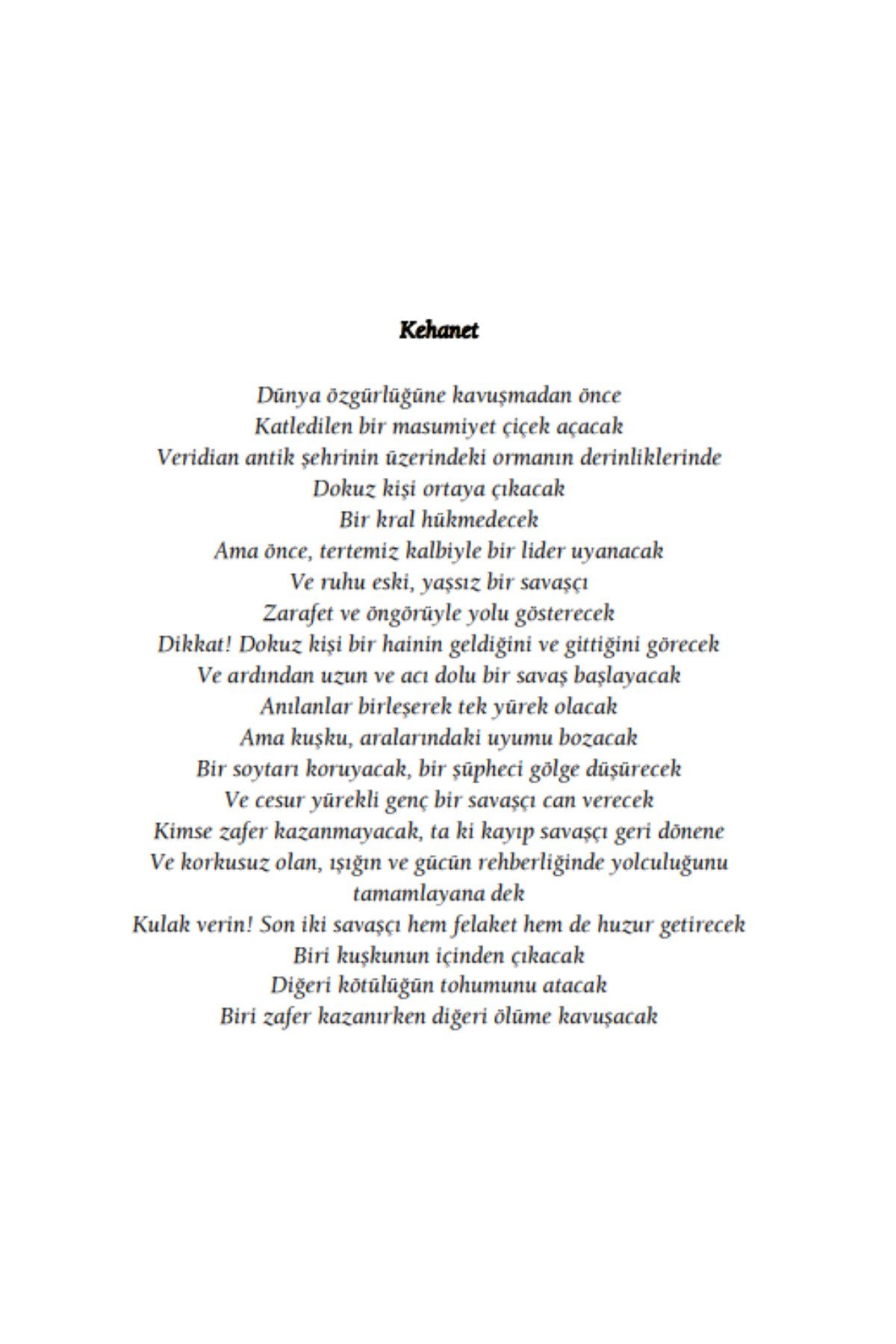 Kehanet

Dünya özgürlüğüne kavuşmadan önce
Katledilen bir masumiyet çiçek açacak
Veridian antik şehrinin üzerindeki ormanın derinliklerinde
Dokuz kişi ortaya çıkacak
Bir kral hükmedecek
Ama önce, tertemiz kalbiyle bir lider uyanacak
Ve ruhu eski, yaşsız bir savaşçı
Zarafet ve öngörüyle yolu gösterecek
Dikkat! Dokuz kişi bir hainin geldiğini ve gittiğini görecek
Ve ardından uzun ve acı dolu bir savaş başlayacak
Anılanlar birleşerek tek yürek olacak
Ama kuşku, aralarındaki uyumu bozacak
Bir soytarı koruyacak, bir şüpheci gölge düşürecek
Ve cesur yürekli genç bir savaşçı can verecek
Kimse zafer kazanmayacak, ta ki kayıp savaşçı geri dönene
Ve korkusuz olan, ışığın ve gücün rehberliğinde yolculuğunu tamamlayana dek
Kulak verin! Son iki savaşçı hem felaket hem de huzur getirecek
Biri kuşkunun içinden çıkacak
Diğeri kötülüğün tohumunu atacak
Biri zafer kazanırken diğeri ölüme kavuşacak